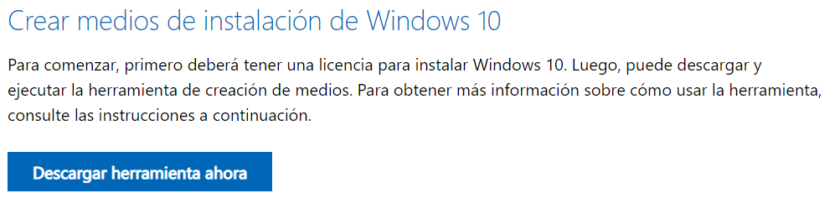 Crear medios de instalación de Windows 10

Para comenzar, primero deberá tener una licencia para instalar Windows 10. Luego, puede descargar y ejecutar la herramienta de creación de medios. Para obtener más información sobre cómo usar la herramienta, consulte las instrucciones a continuación.

Descargar herramienta ahora